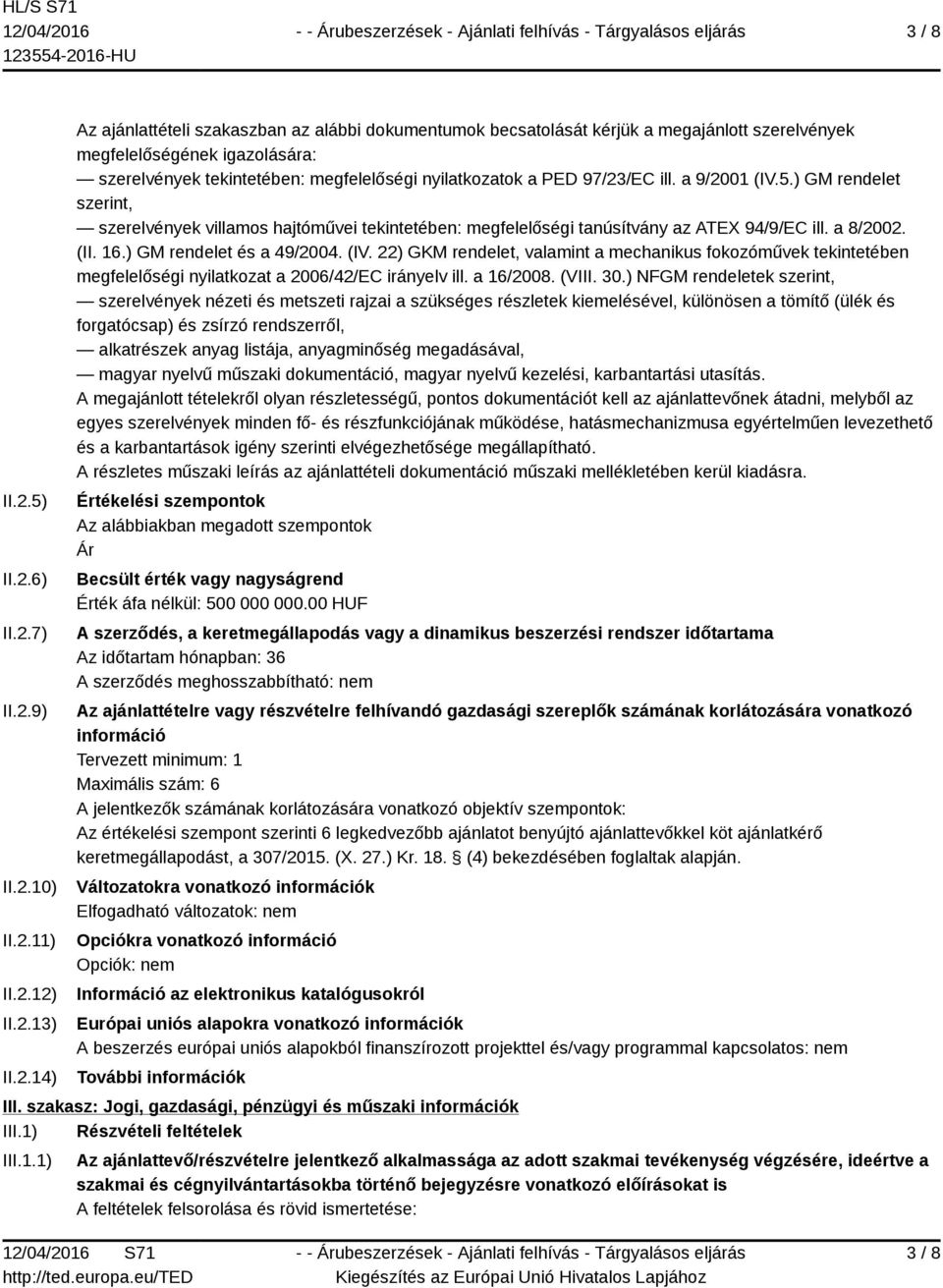 HL/S S71
12/04/2016
123554-2016-HU

- - Árubeszerzések - Ajánlati felhívás - Tárgyalásos eljárás

3 / 8

Az ajánlattételi szakaszban az alábbi dokumentumok becsatolását kérjük a megajánlott szerelvények megfelelőségének igazolására:
— szerelvények tekintetében: megfelelőségi nyilatkozatok a PED 97/23/EC ill. a 9/2001 (IV.5.) GM rendelet szerint,
— szerelvények villamos hajtóművei tekintetében: megfelelőségi tanúsítvány az ATEX 94/9/EC ill. a 8/2002. (II. 16.) GM rendelet és a 49/2004. (IV. 22) GKM rendelet, valamint a mechanikus fokozóművek tekintetében megfelelőségi nyilatkozat a 2006/42/EC irányelv ill. a 16/2008. (VIII. 30.) NFGM rendeletek szerint,
— szerelvények nézeti és metszeti rajzai a szükséges részletek kiemelésével, különösen a tömítő (ülék és forgatócsap) és zsírzó rendszerről,
— alkatrészek anyag listája, anyagminőség megadásával,
— magyar nyelvű műszaki dokumentáció, magyar nyelvű kezelési, karbantartási utasítás.
A megajánlott tételekről olyan részletességű, pontos dokumentációt kell az ajánlattevőnek átadni, melyből az egyes szerelvények minden fő- és részfunkciójának működése, hatásmechanizmusa egyértelműen levezethető és a karbantartások igény szerinti elvégezhetősége megállapítható.
A részletes műszaki leírás az ajánlattételi dokumentáció műszaki mellékletében kerül kiadásra.

II.2.5) Értékelési szempontok
Az alábbiakban megadott szempontok
Ár

II.2.6) Becsült érték vagy nagyságrend
Érték áfa nélkül: 500 000 000.00 HUF

II.2.7) A szerződés, a keretmegállapodás vagy a dinamikus beszerzési rendszer időtartama
Az időtartam hónapban: 36
A szerződés meghosszabbítható: nem

II.2.9) Az ajánlattételre vagy részvételre felhívandó gazdasági szereplők számának korlátozására vonatkozó információ
Tervezett minimum: 1
Maximális szám: 6
A jelentkezők számának korlátozására vonatkozó objektív szempontok:
Az értékelési szempont szerinti 6 legkedvezőbb ajánlatot benyújtó ajánlattevőkkel köt ajánlatkérő keretmegállapodást, a 307/2015. (X. 27.) Kr. 18. § (4) bekezdésében foglaltak alapján.

II.2.10) Változatokra vonatkozó információk
Elfogadható változatok: nem

II.2.11) Opciókra vonatkozó információ
Opciók: nem

II.2.12) Információ az elektronikus katalógusokról

II.2.13) Európai uniós alapokra vonatkozó információk
A beszerzés európai uniós alapokból finanszírozott projekttel és/vagy programmal kapcsolatos: nem

II.2.14) További információk

III. szakasz: Jogi, gazdasági, pénzügyi és műszaki információk

III.1) Részvételi feltételek

III.1.1) Az ajánlattevő/részvételre jelentkező alkalmassága az adott szakmai tevékenység végzésére, ideértve a szakmai és cégnyilvántartásokba történő bejegyzésre vonatkozó előírásokat is
A feltételek felsorolása és rövid ismertetése:

12/04/2016 S71
http://ted.europa.eu/TED

- - Árubeszerzések - Ajánlati felhívás - Tárgyalásos eljárás
Kiegészítés az Európai Unió Hivatalos Lapjához

3 / 8